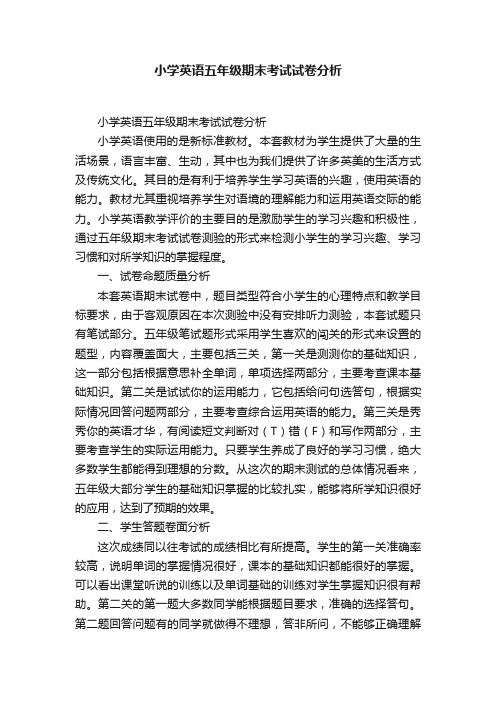 小学英语五年级期末考试试卷分析

小学英语五年级期末考试试卷分析

小学英语使用的是新标准教材。本套教材为学生提供了大量的生活场景，语言丰富、生动，其中也为我们提供了许多英美的生活方式及传统文化。其目的是有利于培养学生学习英语的兴趣，使用英语的能力。教材尤其重视培养学生对语境的理解能力和运用英语交际的能力。小学英语教学评价的主要目的是激励学生的学习兴趣和积极性，通过五年级期末考试试卷测验的形式来检测小学生的学习兴趣、学习习惯和对所学知识的掌握程度。

一、试卷命题质量分析

本套英语期末试卷中，题目类型符合小学生的心理特点和教学目标要求，由于客观原因在本次测验中没有安排听力测验，本套试题只有笔试部分。五年级笔试题形式采用学生喜欢的闯关的形式来设置的题型，内容覆盖面大，主要包括三关，第一关是测测你的基础知识，这一部分包括根据意思补全单词，单项选择两部分，主要考查课本基础知识。第二关是试试你的运用能力，它包括给问句选答句，根据实际情况回答问题两部分，主要考查综合运用英语的能力。第三关是秀秀你的英语才华，有阅读短文判断对（T）错（F）和写作两部分，主要考查学生的实际运用能力。只要学生养成了良好的学习习惯，绝大多数学生都能得到理想的分数。从这次的期末测试的总体情况看来，五年级大部分学生的基础知识掌握的比较扎实，能够将所学知识很好的应用，达到了预期的效果。

二、学生答题卷面分析

这次成绩同以往考试的成绩相比有所提高。学生的第一关准确率较高，说明单词的掌握情况很好，课本的基础知识都能很好的掌握。可以看出课堂听说的训练以及单词基础的训练对学生掌握知识很有帮助。第二关的第一题大多数同学能根据题目要求，准确的选择答句。第二题回答问题有的同学就做得不理想，答非所问，不能够正确理解